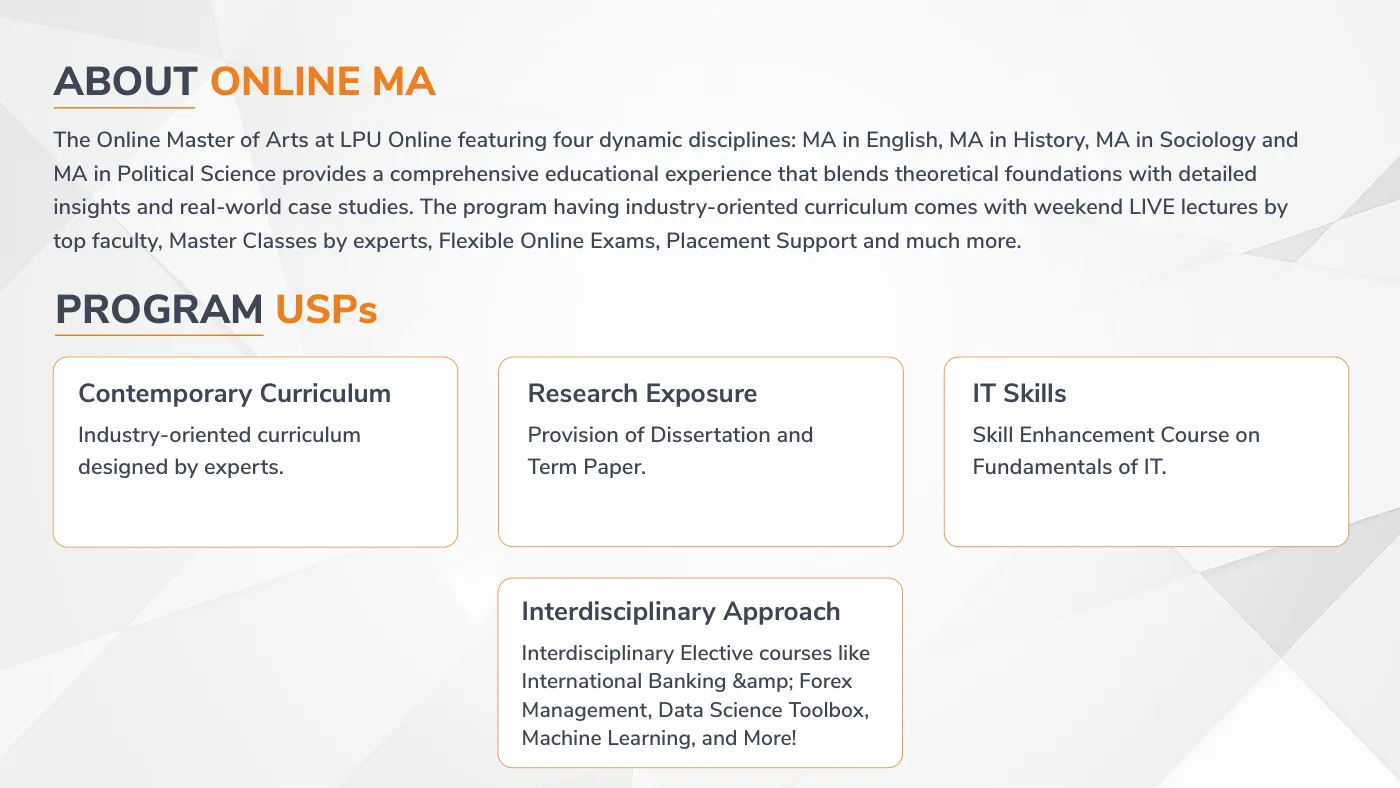 ABOUT ONLINE MA

The Online Master of Arts at LPU Online featuring four dynamic disciplines: MA in English, MA in History, MA in Sociology and MA in Political Science provides a comprehensive educational experience that blends theoretical foundations with detailed insights and real-world case studies. The program having industry-oriented curriculum comes with weekend LIVE lectures by top faculty, Master Classes by experts, Flexible Online Exams, Placement Support and much more.

PROGRAM USPs

Contemporary Curriculum

Industry-oriented curriculum designed by experts.

Research Exposure

Provision of Dissertation and Term Paper.

IT Skills

Skill Enhancement Course on Fundamentals of IT.

Interdisciplinary Approach

Interdisciplinary Elective courses like International Banking &amp; Forex Management, Data Science Toolbox, Machine Learning, and More!